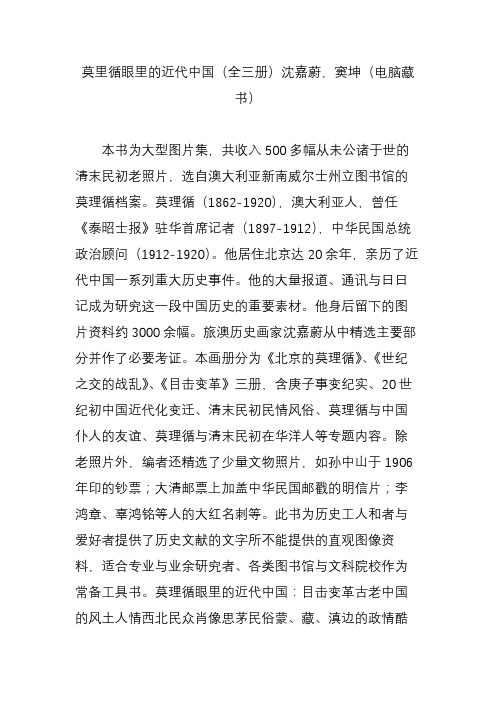 莫里循眼里的近代中国（全三册）沈嘉蔚，窦坤（电脑藏书）

本书为大型图片集，共收入 500 多幅从未公诸于世的清末民初老照片，选自澳大利亚新南威尔士州立图书馆的莫理循档案。莫理循（1862-1920），澳大利亚人，曾任《泰昭士报》驻华首席记者（1897-1912），中华民国总统政治顾问（1912-1920）。他居住北京达 20 余年，亲历了近代中国一系列重大历史事件。他的大量报道、通讯与日日记成为研究这一段中国历史的重要素材。他身后留下的图片资料约 3000 余幅。旅澳历史画家沈嘉蔚从中精选主要部分并作了必要考证。本画册分为《北京的莫理循》、《世纪之交的战乱》、《目击变革》三册，含庚子事变纪实、20 世纪初中国近代化变迁、清末民初民情风俗、莫理循与中国仆人的友谊、莫理循与清末民初在华洋人等专题内容。除老照片外，编者还精选了少量文物照片，如孙中山于 1906 年印的钞票；大清邮票上加盖中华民国邮戳的明信片；李鸿章、辜鸿铭等人的大红名刺等。此书为历史工人和者与爱好者提供了历史文献的文字所不能提供的直观图像资料，适合专业与业余研究者、各类图书馆与文科院校作为常备工具书。莫理循眼里的近代中国：目击变革古老中国的风土人情西北民众肖像思茅民俗蒙、藏、滇边的政情酷